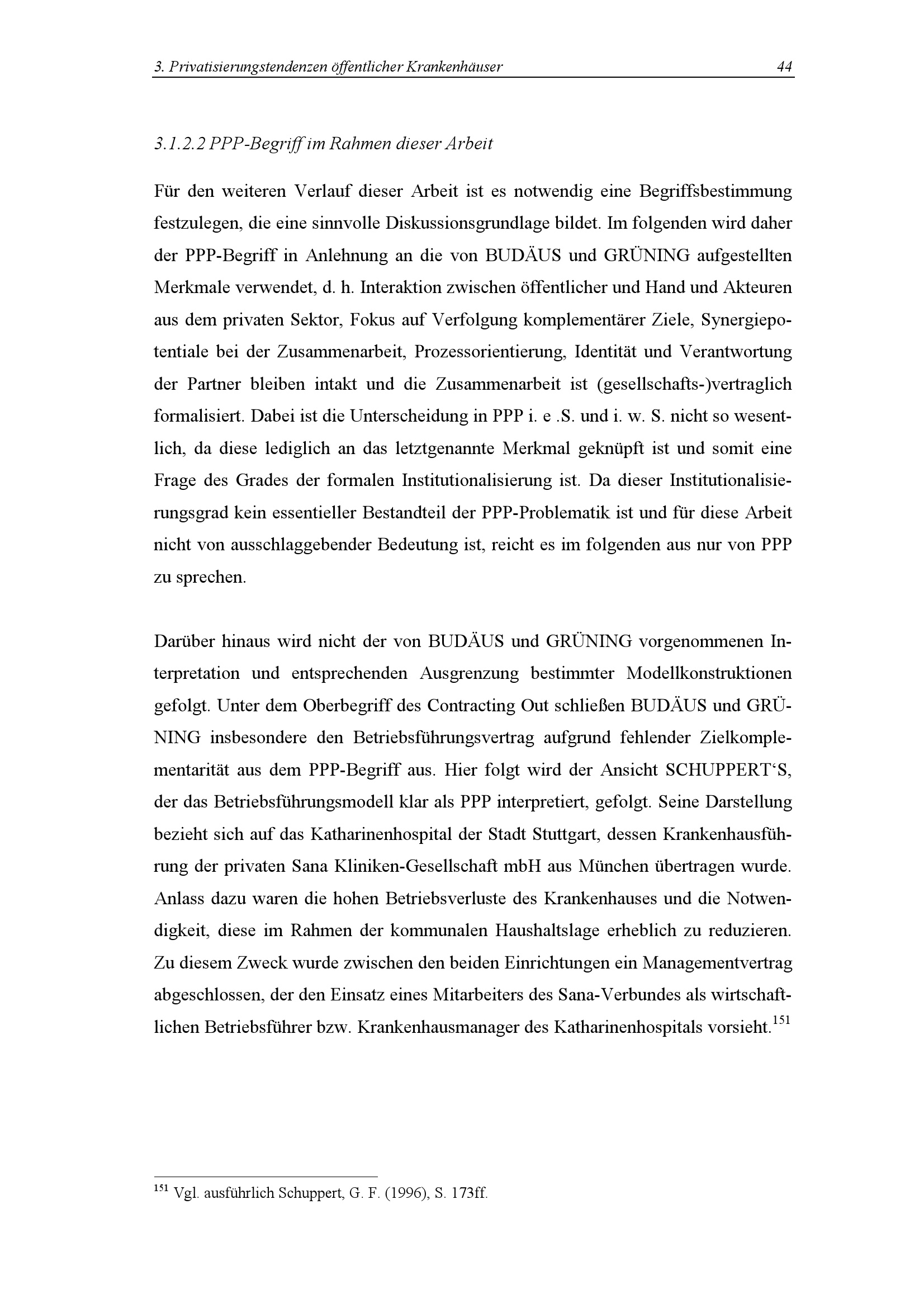 3. Privatisierungstendenzen öffentlicher Krankenhäuser 44

3.1.2.2 PPP-Begriff im Rahmen dieser Arbeit

Für den weiteren Verlauf dieser Arbeit ist es notwendig eine Begriffsbestimmung festzulegen, die eine sinnvolle Diskussionsgrundlage bildet. Im folgenden wird daher der PPP-Begriff in Anlehnung an die von BUDÄUS und GRÜNING aufgestellten Merkmale verwendet, d. h. Interaktion zwischen öffentlicher und Hand und Akteuren aus dem privaten Sektor, Fokus auf Verfolgung komplementärer Ziele, Synergiepotentiale bei der Zusammenarbeit, Prozessorientierung, Identität und Verantwortung der Partner bleiben intakt und die Zusammenarbeit ist (gesellschafts-)vertraglich formalisiert. Dabei ist die Unterscheidung in PPP i. e .S. und i. w. S. nicht so wesentlich, da diese lediglich an das letztgenannte Merkmal geknüpft ist und somit eine Frage des Grades der formalen Institutionalisierung ist. Da dieser Institutionalisierungsgrad kein essentieller Bestandteil der PPP-Problematik ist und für diese Arbeit nicht von ausschlaggebender Bedeutung ist, reicht es im folgenden aus nur von PPP zu sprechen.

Darüber hinaus wird nicht der von BUDÄUS und GRÜNING vorgenommenen Interpretation und entsprechenden Ausgrenzung bestimmter Modellkonstruktionen gefolgt. Unter dem Oberbegriff des Contracting Out schließen BUDÄUS und GRÜNING insbesondere den Betriebsführungsvertrag aufgrund fehlender Zielkomplementarität aus dem PPP-Begriff aus. Hier folgt wird der Ansicht SCHUPPERT‘S, der das Betriebsführungsmodell klar als PPP interpretiert, gefolgt. Seine Darstellung bezieht sich auf das Katharinenhospital der Stadt Stuttgart, dessen Krankenhausführung der privaten Sana Kliniken-Gesellschaft mbH aus München übertragen wurde. Anlass dazu waren die hohen Betriebsverluste des Krankenhauses und die Notwendigkeit, diese im Rahmen der kommunalen Haushaltslage erheblich zu reduzieren. Zu diesem Zweck wurde zwischen den beiden Einrichtungen ein Managementvertrag abgeschlossen, der den Einsatz eines Mitarbeiters des Sana-Verbundes als wirtschaftlichen Betriebsführer bzw. Krankenhausmanager des Katharinenhospitals vorsieht.$^{151}$

$^{151}$ Vgl. ausführlich Schuppert, G. F. (1996), S. 173ff.